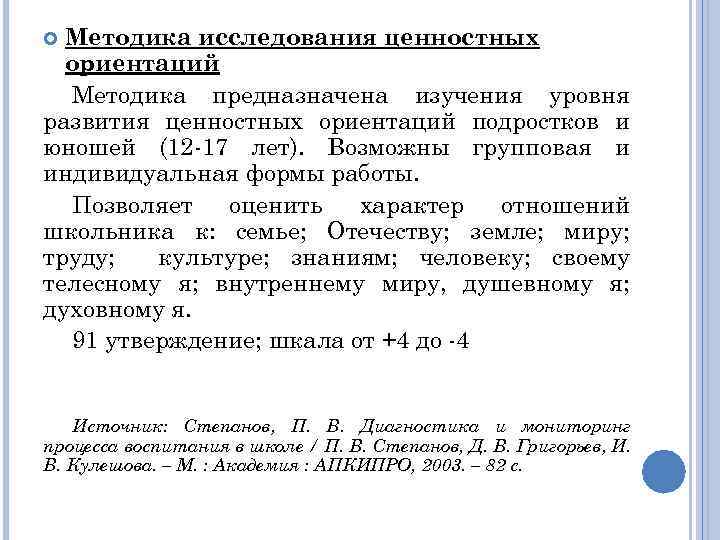 Методика исследования ценностных ориентаций

Методика предназначена изучения уровня развития ценностных ориентаций подростков и юношей (12-17 лет). Возможны групповая и индивидуальная формы работы.

Позволяет оценить характер отношений школьника к: семье; Отечеству; земле; миру; труду; культуре; знаниям; человеку; своему телесному я; внутреннему миру, душевному я; духовному я.

91 утверждение; шкала от +4 до -4

Источник: Степанов, П. В. Диагностика и мониторинг процесса воспитания в школе / П. В. Степанов, Д. В. Григорьев, И. В. Кулешова. – М. : Академия : АПКИПРО, 2003. – 82 с.